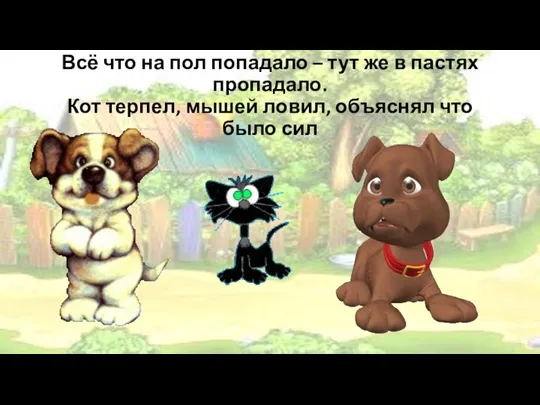 Всё что на пол попадало – тут же в пастях пропадало.
Кот терпел, мышей ловил, объяснял что было сил